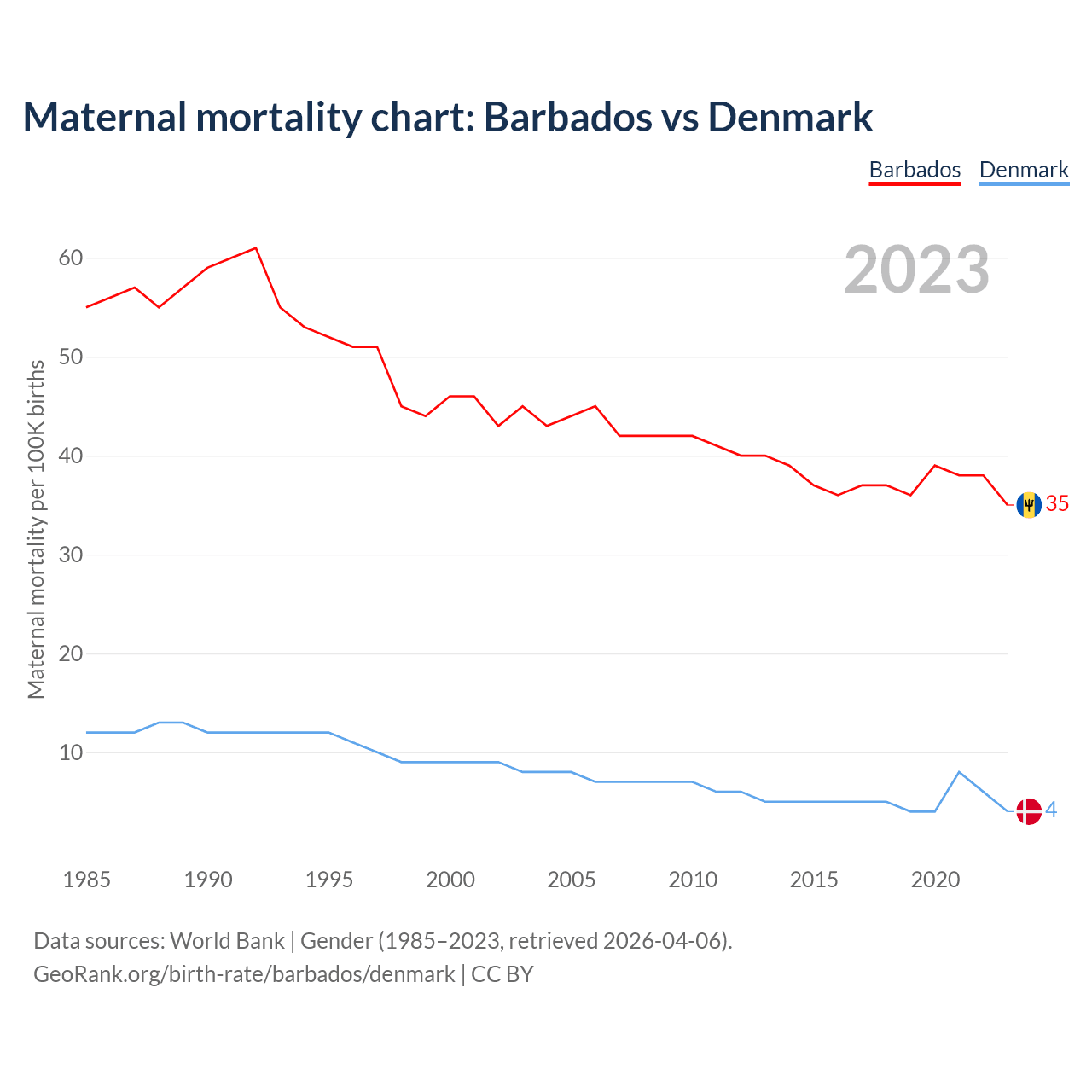 Maternal mortality chart: Barbados vs Denmark

Barbados Denmark

2023

Maternal mortality per 100K births

60
50
40
30
20
10

35
4

1985 1990 1995 2000 2005 2010 2015 2020

Data sources: World Bank | Gender (1985–2023, retrieved 2026-04-06).
GeoRank.org/birth-rate/barbados/denmark | CC BY